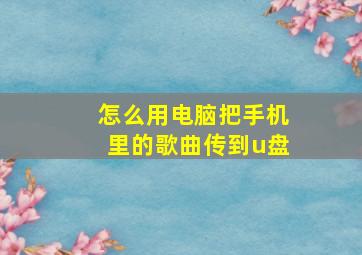 怎么用电脑把手机里的歌曲传到u盘